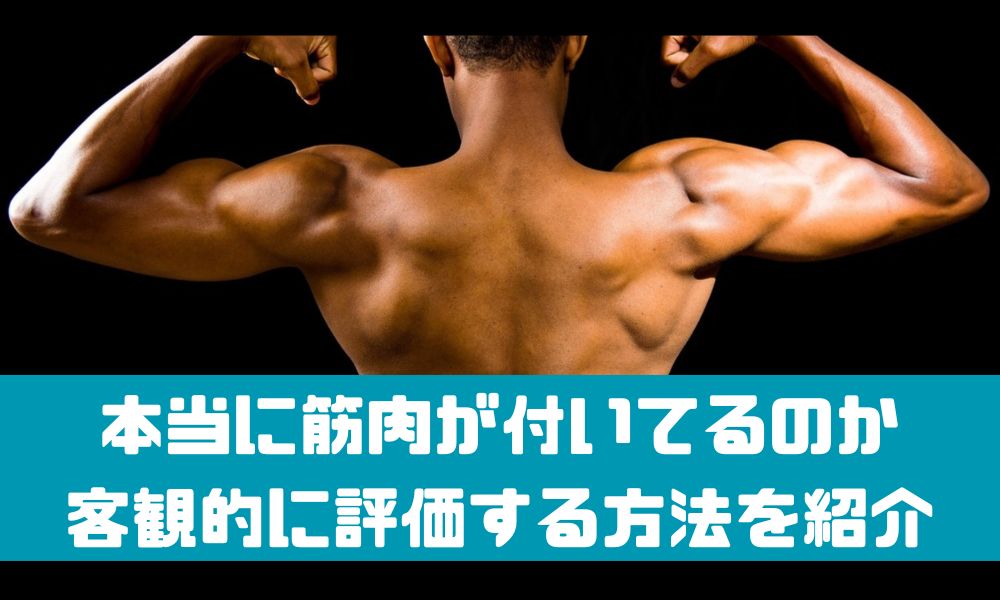 本当に筋肉が付いてるのか
客観的に評価する方法を紹介